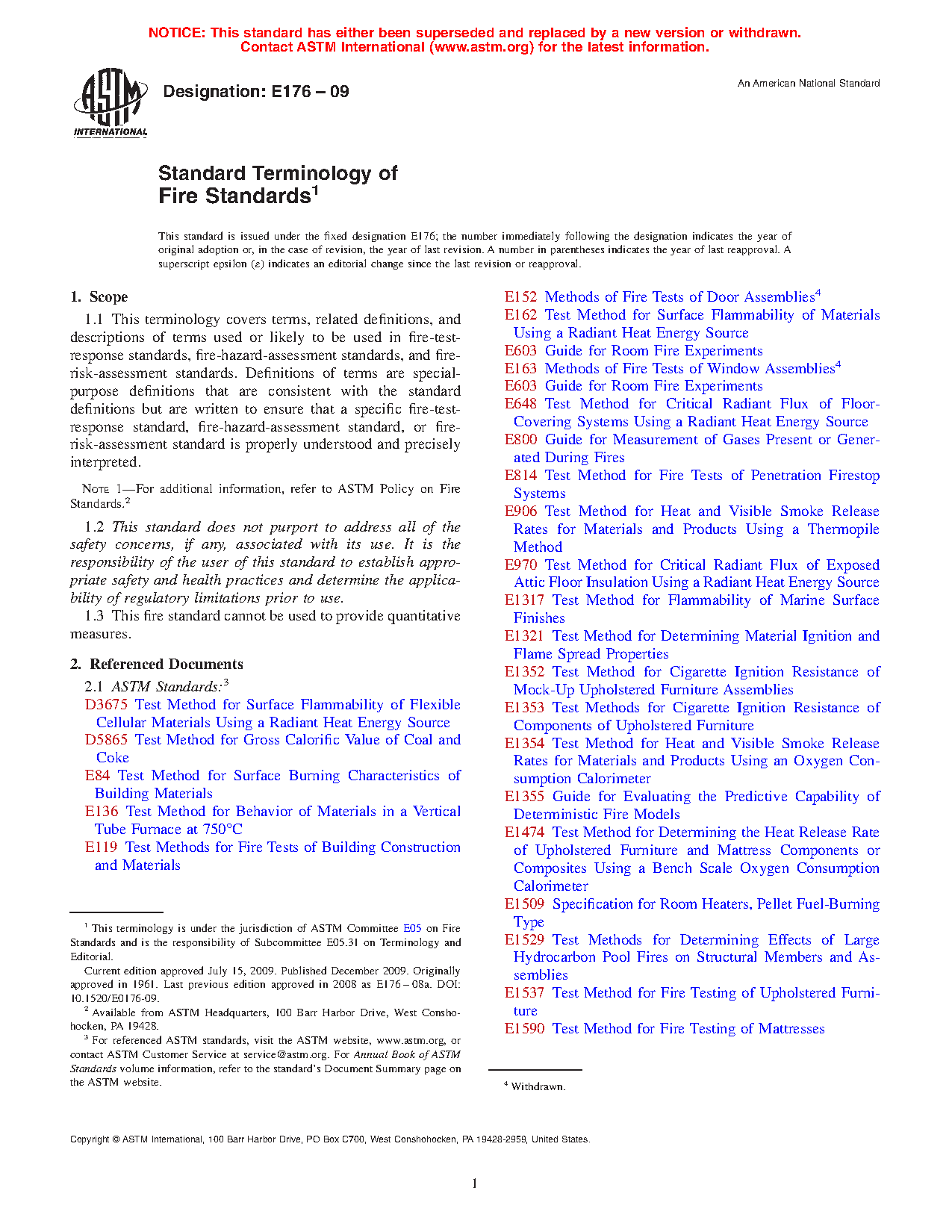 NOTICE: This standard has either been superseded and replaced by a new version or withdrawn. Contact ASTM International (www.astm.org) for the latest information.

ASTM INTERNATIONAL

Designation: E176 – 09

An American National Standard

Standard Terminology of Fire Standards$^1$

This standard is issued under the fixed designation E176; the number immediately following the designation indicates the year of original adoption or, in the case of revision, the year of last revision. A number in parentheses indicates the year of last reapproval. A superscript epsilon (ε) indicates an editorial change since the last revision or reapproval.

1. Scope

1.1 This terminology covers terms, related definitions, and descriptions of terms used or likely to be used in fire-test-response standards, fire-hazard-assessment standards, and fire-risk-assessment standards. Definitions of terms are special-purpose definitions that are consistent with the standard definitions but are written to ensure that a specific fire-test-response standard, fire-hazard-assessment standard, or fire-risk-assessment standard is properly understood and precisely interpreted.

NOTE 1—For additional information, refer to ASTM Policy on Fire Standards.$^2$

1.2 This standard does not purport to address all of the safety concerns, if any, associated with its use. It is the responsibility of the user of this standard to establish appropriate safety and health practices and determine the applicability of regulatory limitations prior to use.

1.3 This fire standard cannot be used to provide quantitative measures.

2. Referenced Documents

2.1 ASTM Standards:$^3$
D3675 Test Method for Surface Flammability of Flexible Cellular Materials Using a Radiant Heat Energy Source
D5865 Test Method for Gross Calorific Value of Coal and Coke
E84 Test Method for Surface Burning Characteristics of Building Materials
E136 Test Method for Behavior of Materials in a Vertical Tube Furnace at 750°C
E119 Test Methods for Fire Tests of Building Construction and Materials

$^1$ This terminology is under the jurisdiction of ASTM Committee E05 on Fire Standards and is the responsibility of Subcommittee E05.31 on Terminology and Editorial.
Current edition approved July 15, 2009. Published December 2009. Originally approved in 1961. Last previous edition approved in 2008 as E176 – 08a. DOI: 10.1520/E0176-09.
$^2$ Available from ASTM Headquarters, 100 Barr Harbor Drive, West Conshohocken, PA 19428.
$^3$ For referenced ASTM standards, visit the ASTM website, www.astm.org, or contact ASTM Customer Service at service@astm.org. For Annual Book of ASTM Standards volume information, refer to the standard's Document Summary page on the ASTM website.

E152 Methods of Fire Tests of Door Assemblies$^4$
E162 Test Method for Surface Flammability of Materials Using a Radiant Heat Energy Source
E603 Guide for Room Fire Experiments
E163 Methods of Fire Tests of Window Assemblies$^4$
E603 Guide for Room Fire Experiments
E648 Test Method for Critical Radiant Flux of Floor-Covering Systems Using a Radiant Heat Energy Source
E800 Guide for Measurement of Gases Present or Generated During Fires
E814 Test Method for Fire Tests of Penetration Firestop Systems
E906 Test Method for Heat and Visible Smoke Release Rates for Materials and Products Using a Thermopile Method
E970 Test Method for Critical Radiant Flux of Exposed Attic Floor Insulation Using a Radiant Heat Energy Source
E1317 Test Method for Flammability of Marine Surface Finishes
E1321 Test Method for Determining Material Ignition and Flame Spread Properties
E1352 Test Method for Cigarette Ignition Resistance of Mock-Up Upholstered Furniture Assemblies
E1353 Test Methods for Cigarette Ignition Resistance of Components of Upholstered Furniture
E1354 Test Method for Heat and Visible Smoke Release Rates for Materials and Products Using an Oxygen Consumption Calorimeter
E1355 Guide for Evaluating the Predictive Capability of Deterministic Fire Models
E1474 Test Method for Determining the Heat Release Rate of Upholstered Furniture and Mattress Components or Composites Using a Bench Scale Oxygen Consumption Calorimeter
E1509 Specification for Room Heaters, Pellet Fuel-Burning Type
E1529 Test Methods for Determining Effects of Large Hydrocarbon Pool Fires on Structural Members and Assemblies
E1537 Test Method for Fire Testing of Upholstered Furniture
E1590 Test Method for Fire Testing of Mattresses

$^4$ Withdrawn.

Copyright © ASTM International, 100 Barr Harbor Drive, PO Box C700, West Conshohocken, PA 19428-2959, United States.

1